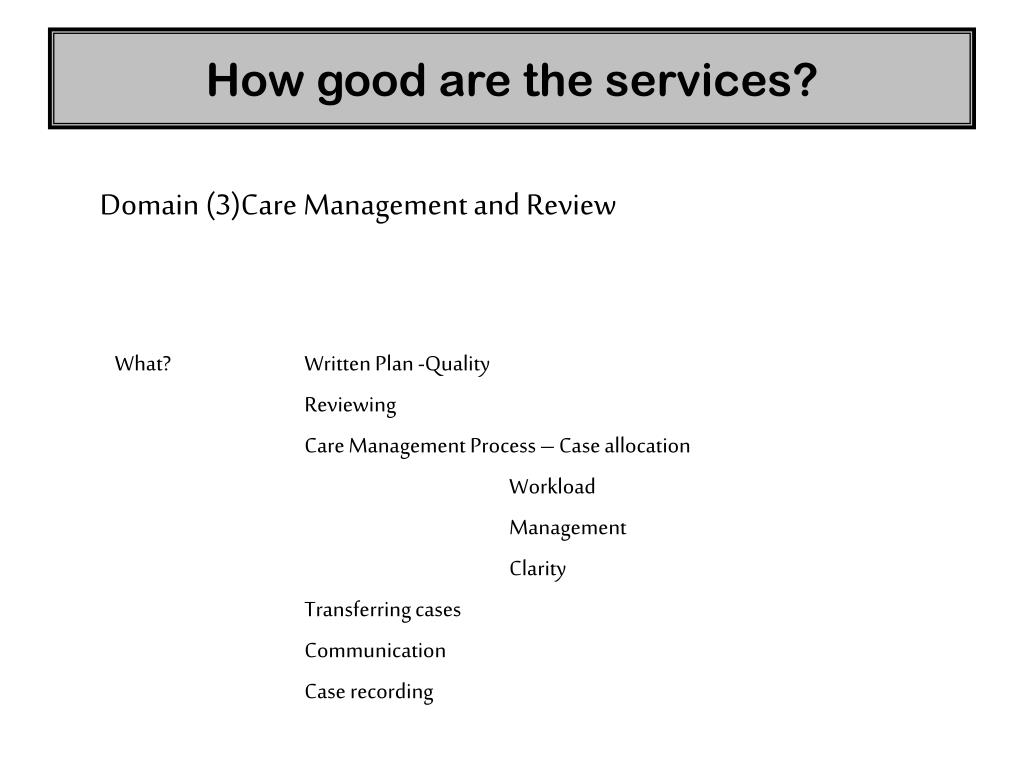 How good are the services?

Domain (3)Care Management and Review

What? Written Plan -Quality

Reviewing

Care Management Process – Case allocation

Workload

Management

Clarity

Transferring cases

Communication

Case recording